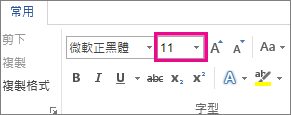 常用

剪下
複製
複製格式

微軟正黑體
11
A A
Aa
B I U abc $x_2$ $x^2$
A
ab

字型